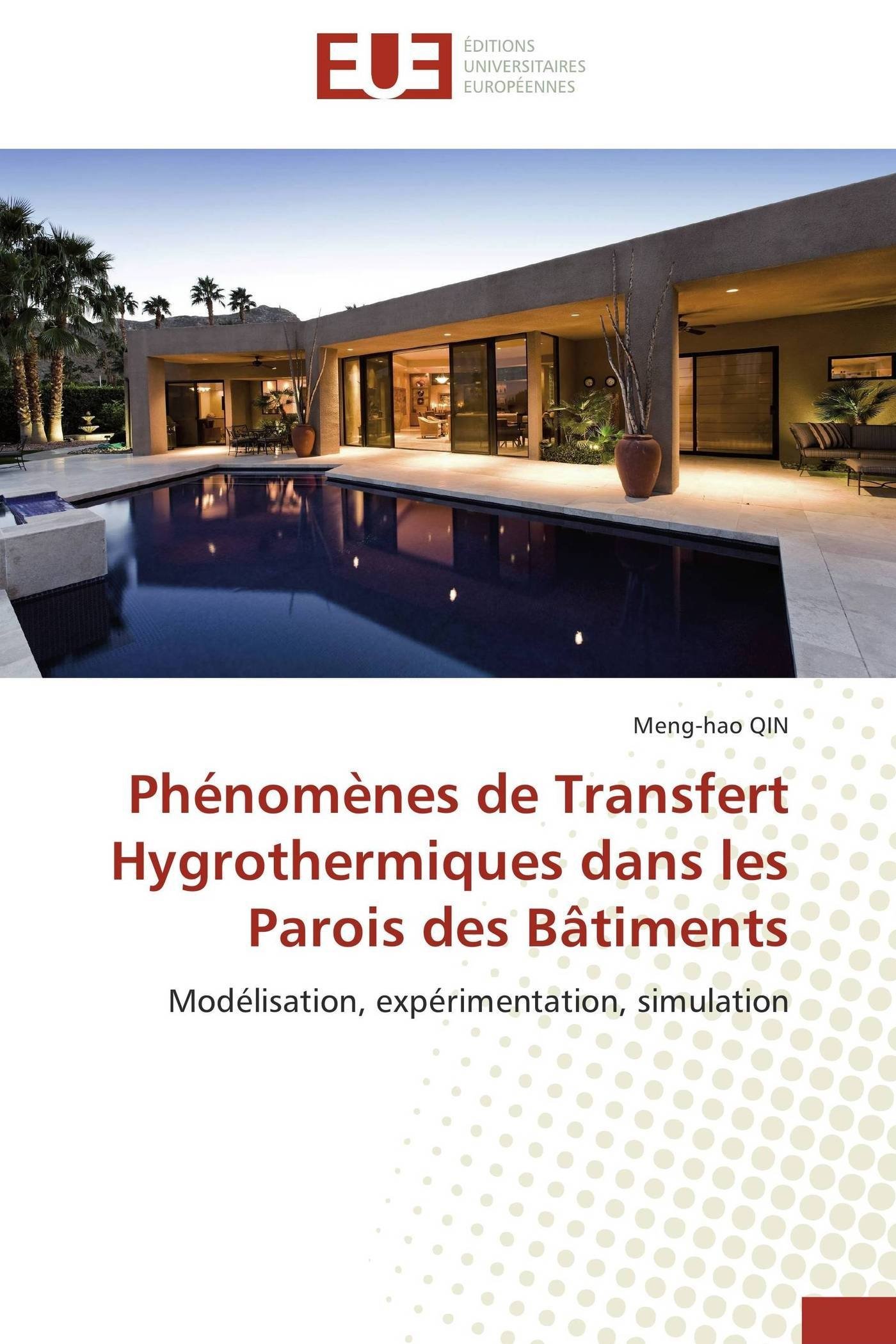 EUE

ÉDITIONS UNIVERSITAIRES EUROPÉENNES

Meng-hao QIN

Phénomènes de Transfert Hygrothermiques dans les Parois des Bâtiments

Modélisation, expérimentation, simulation